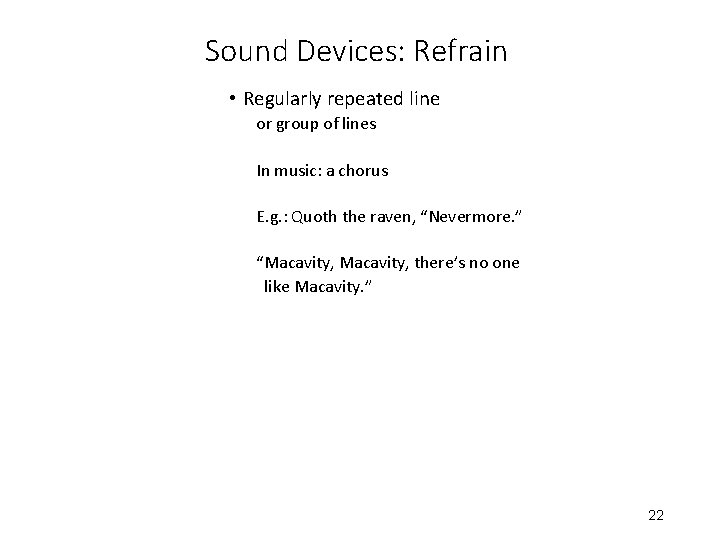 Sound Devices: Refrain

• Regularly repeated line
or group of lines

In music: a chorus

E.g.: Quoth the raven, “Nevermore.”

“Macavity, Macavity, there’s no one like Macavity.”

22